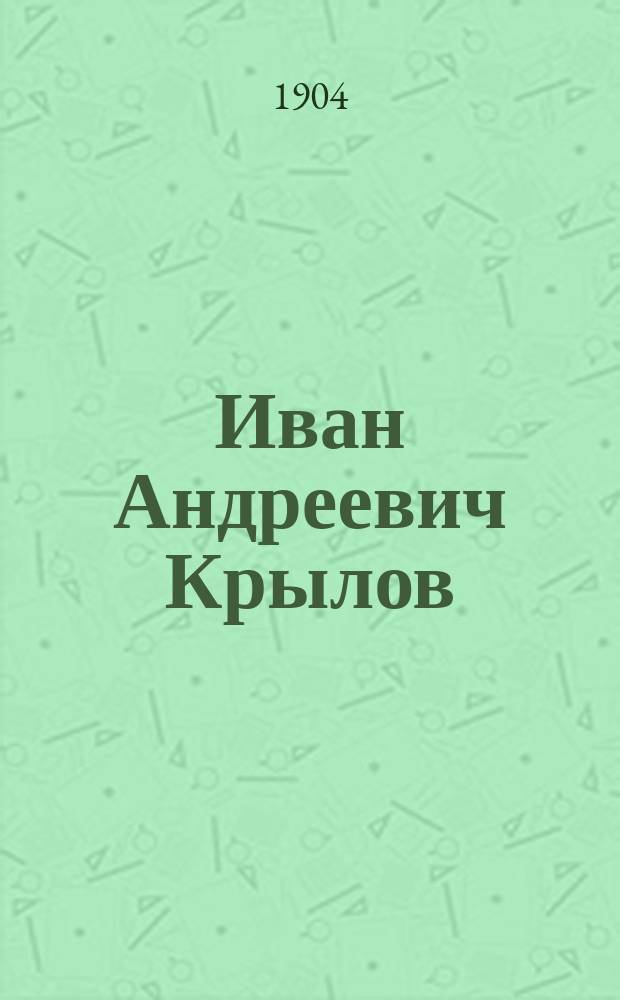 1904

Иван Андреевич Крылов